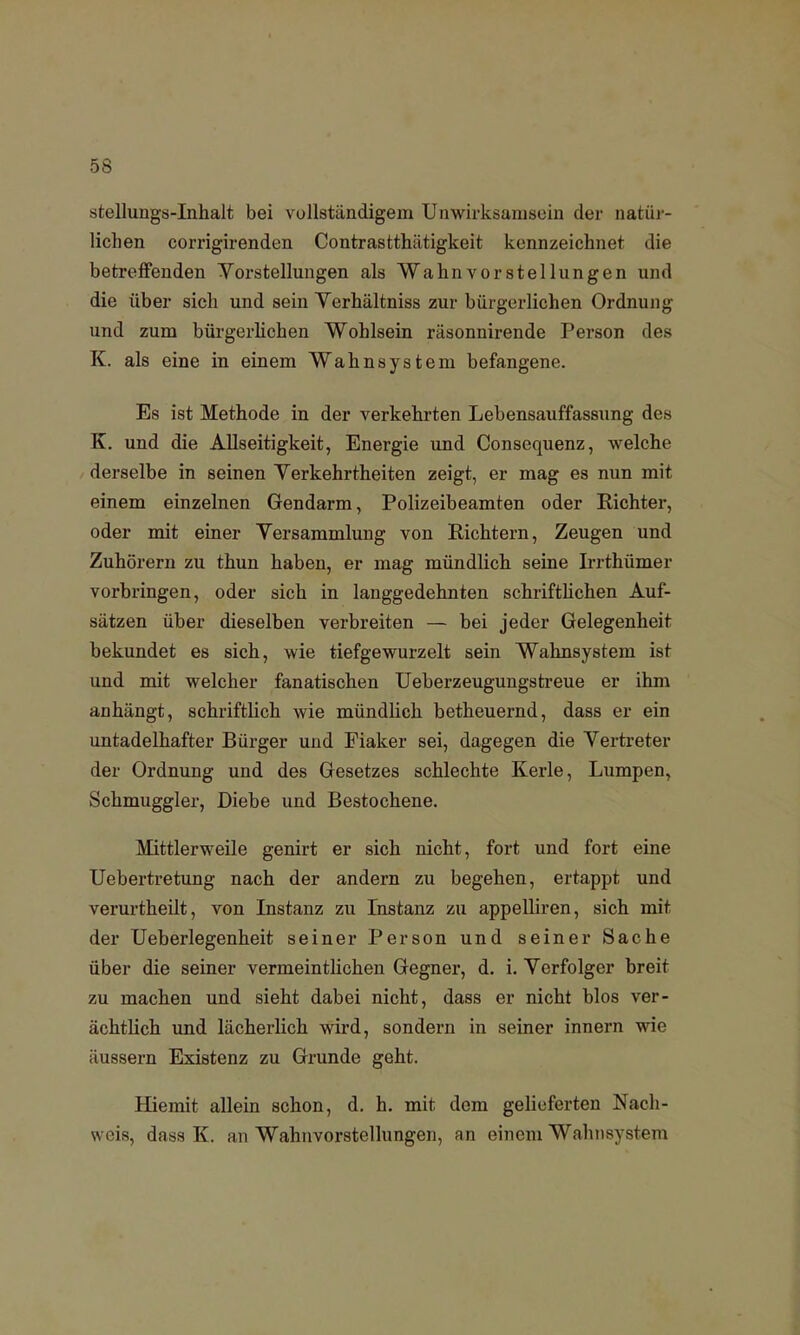 58

stellungs-Inhalt bei vollständigem Unwirksamsein der natürlichen corrigirenden Contrastthätigkeit kennzeichnet die betreffenden Vorstellungen als Wahnvorstellungen und die über sich und sein Verhältniss zur bürgerlichen Ordnung und zum bürgerlichen Wohlsein räsonnirende Person des K. als eine in einem Wahnsystem befangene.

Es ist Methode in der verkehrten Lebensauffassung des K. und die Allseitigkeit, Energie und Consequenz, welche derselbe in seinen Verkehrtheiten zeigt, er mag es nun mit einem einzelnen Gendarm, Polizeibeamten oder Richter, oder mit einer Versammlung von Richtern, Zeugen und Zuhörern zu thun haben, er mag mündlich seine Irrthümer vorbringen, oder sich in langgedehnten schriftlichen Aufsätzen über dieselben verbreiten — bei jeder Gelegenheit bekundet es sich, wie tiefgewurzelt sein Wahnsystem ist und mit welcher fanatischen Ueberzeugungstreue er ihm anhängt, schriftlich wie mündlich betheuernd, dass er ein untadelhafter Bürger und Fiaker sei, dagegen die Vertreter der Ordnung und des Gesetzes schlechte Kerle, Lumpen, Schmuggler, Diebe und Bestochene.

Mittlerweile genirt er sich nicht, fort und fort eine Uebertretung nach der andern zu begehen, ertappt und verurtheilt, von Instanz zu Instanz zu appelliren, sich mit der Ueberlegenheit seiner Person und seiner Sache über die seiner vermeintlichen Gegner, d. i. Verfolger breit zu machen und sieht dabei nicht, dass er nicht blos verächtlich und lächerlich wird, sondern in seiner innern wie äussern Existenz zu Grunde geht.

Hiemit allein schon, d. h. mit dem gelieferten Nachweis, dass K. an Wahnvorstellungen, an einem Wahnsystem